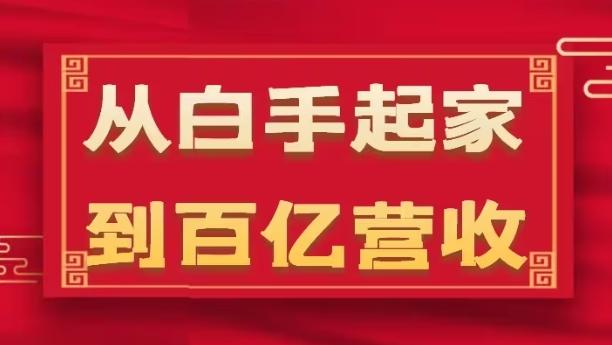 从白手起家
到百亿营收